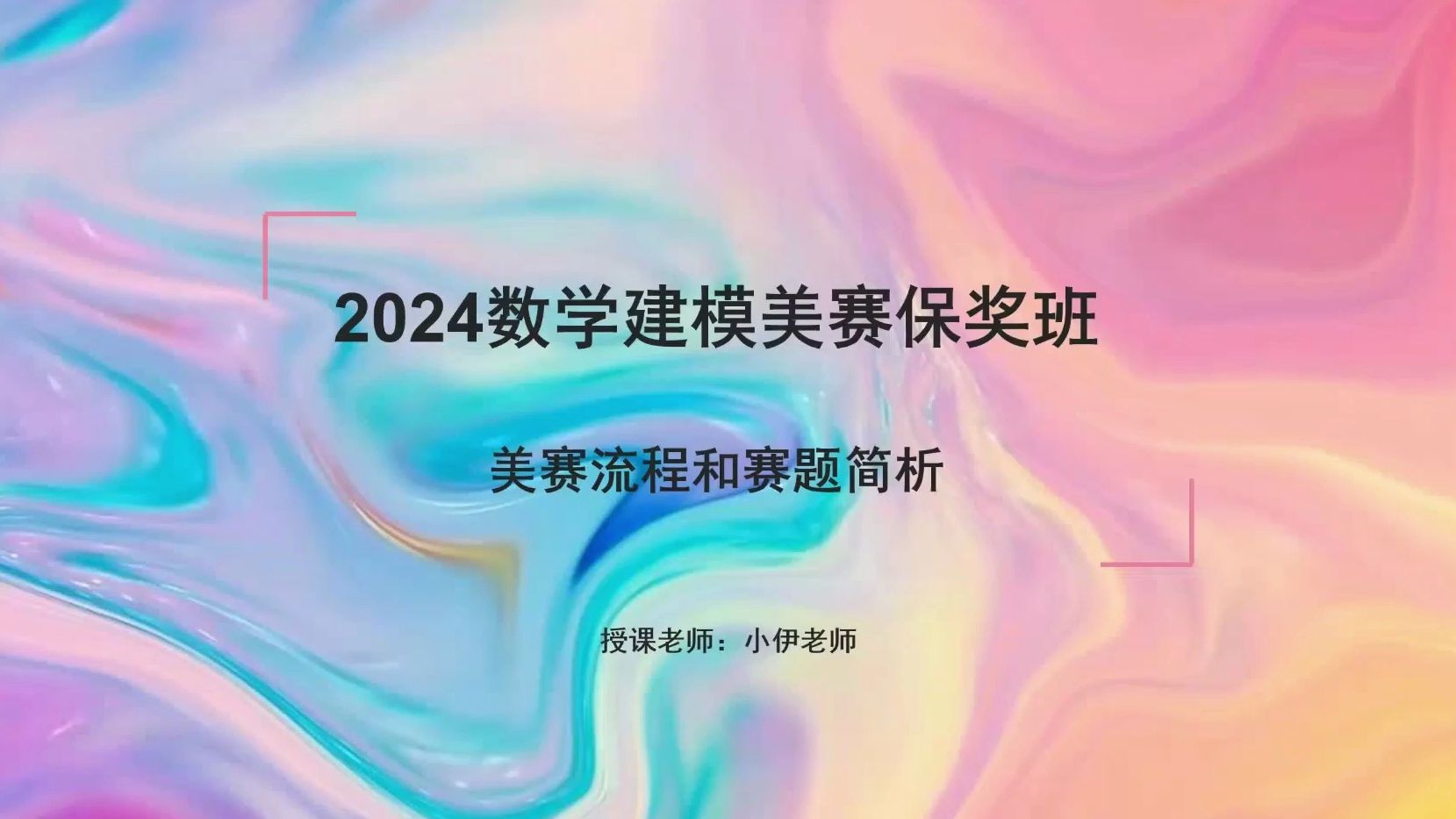 2024数学建模美赛保奖班

美赛流程和赛题简析

授课老师：小伊老师